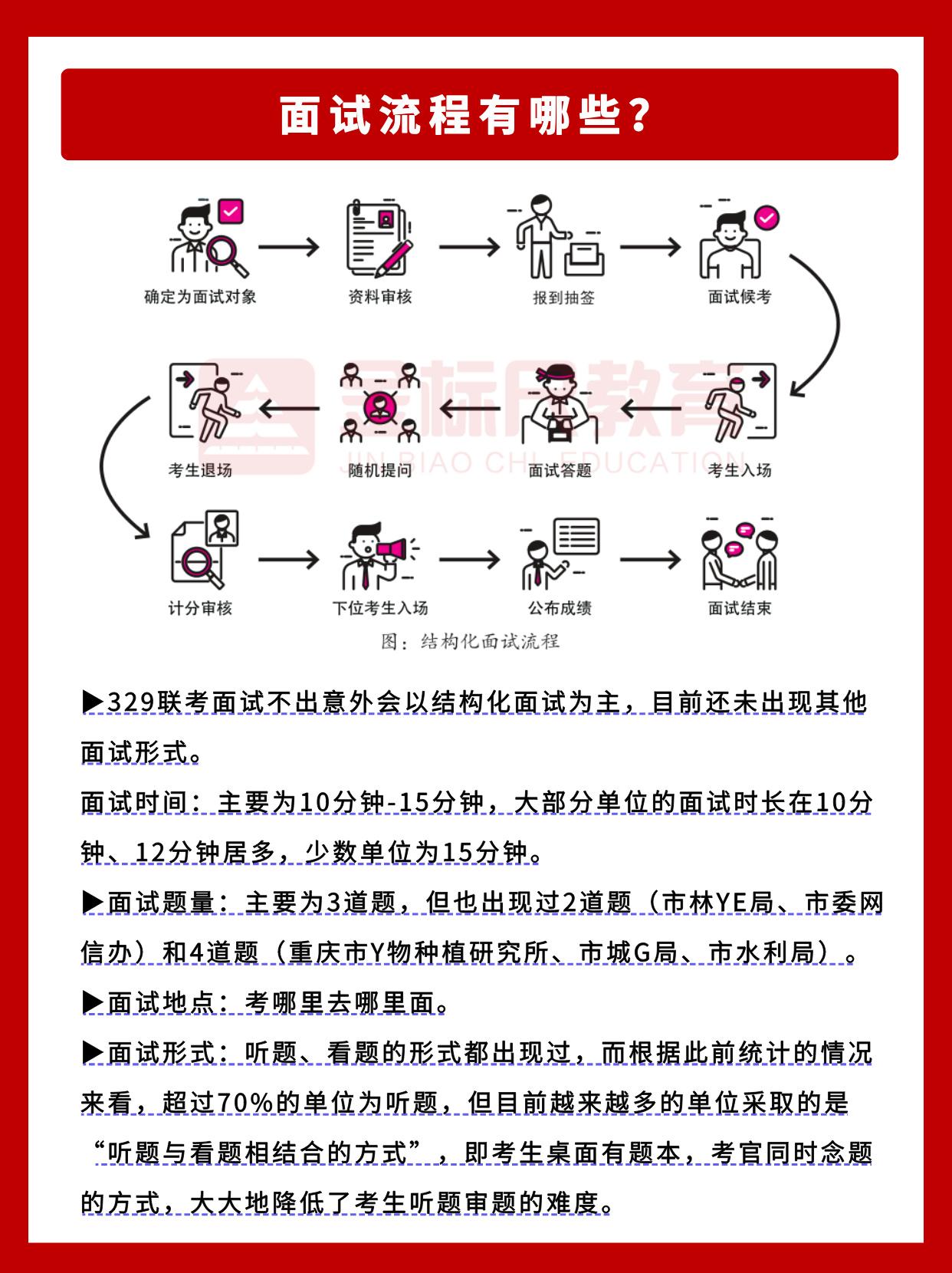 面试流程有哪些?

确定为面试对象

资料审核

报到抽签

面试候考

考生入场

面试答题

随机提问

考生退场

计分审核

下位考生入场

公布成绩

面试结束

金标尺教育
JIN BIAO CHI EDUCATION

图:结构化面试流程

▶329联考面试不出意外会以结构化面试为主,目前还未出现其他面试形式。

面试时间:主要为10分钟-15分钟,大部分单位的面试时长在10分钟、12分钟居多,少数单位为15分钟。

▶面试题量:主要为3道题,但也出现过2道题(市林YE局、市委网信办)和4道题(重庆市Y物种植研究所、市城G局、市水利局)。

▶面试地点:考哪里去哪里面。

▶面试形式:听题、看题的形式都出现过,而根据此前统计的情况来看,超过70%的单位为听题,但目前越来越多的单位采取的是“听题与看题相结合的方式”,即考生桌面有题本,考官同时念题的方式,大大地降低了考生听题审题的难度。